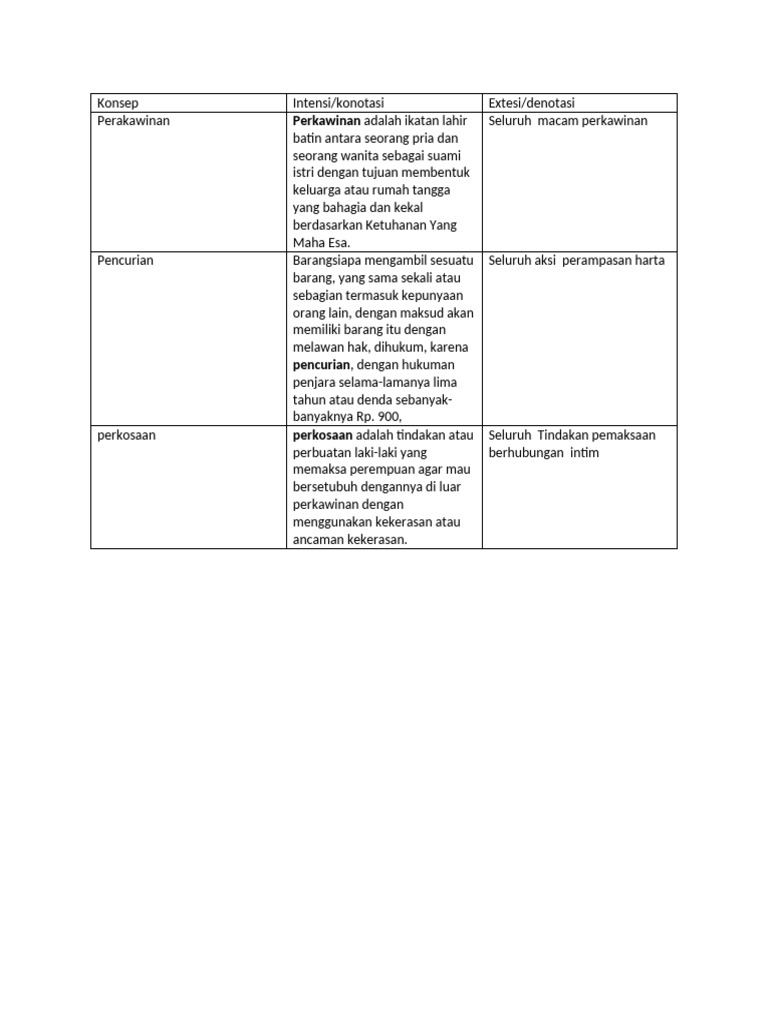 | Konsep | Intensi/konotasi | Extesi/denotasi |
|---|---|---|
| Perakawinan | **Perkawinan** adalah ikatan lahir batin antara seorang pria dan seorang wanita sebagai suami istri dengan tujuan membentuk keluarga atau rumah tangga yang bahagia dan kekal berdasarkan Ketuhanan Yang Maha Esa. | Seluruh macam perkawinan |
| Pencurian | Barangsiapa mengambil sesuatu barang, yang sama sekali atau sebagian termasuk kepunyaan orang lain, dengan maksud akan memiliki barang itu dengan melawan hak, dihukum, karena **pencurian**, dengan hukuman penjara selama-lamanya lima tahun atau denda sebanyak-banyaknya Rp. 900, | Seluruh aksi perampasan harta |
| perkosaan | **perkosaan** adalah tindakan atau perbuatan laki-laki yang memaksa perempuan agar mau bersetubuh dengannya di luar perkawinan dengan menggunakan kekerasan atau ancaman kekerasan. | Seluruh Tindakan pemaksaan berhubungan intim |